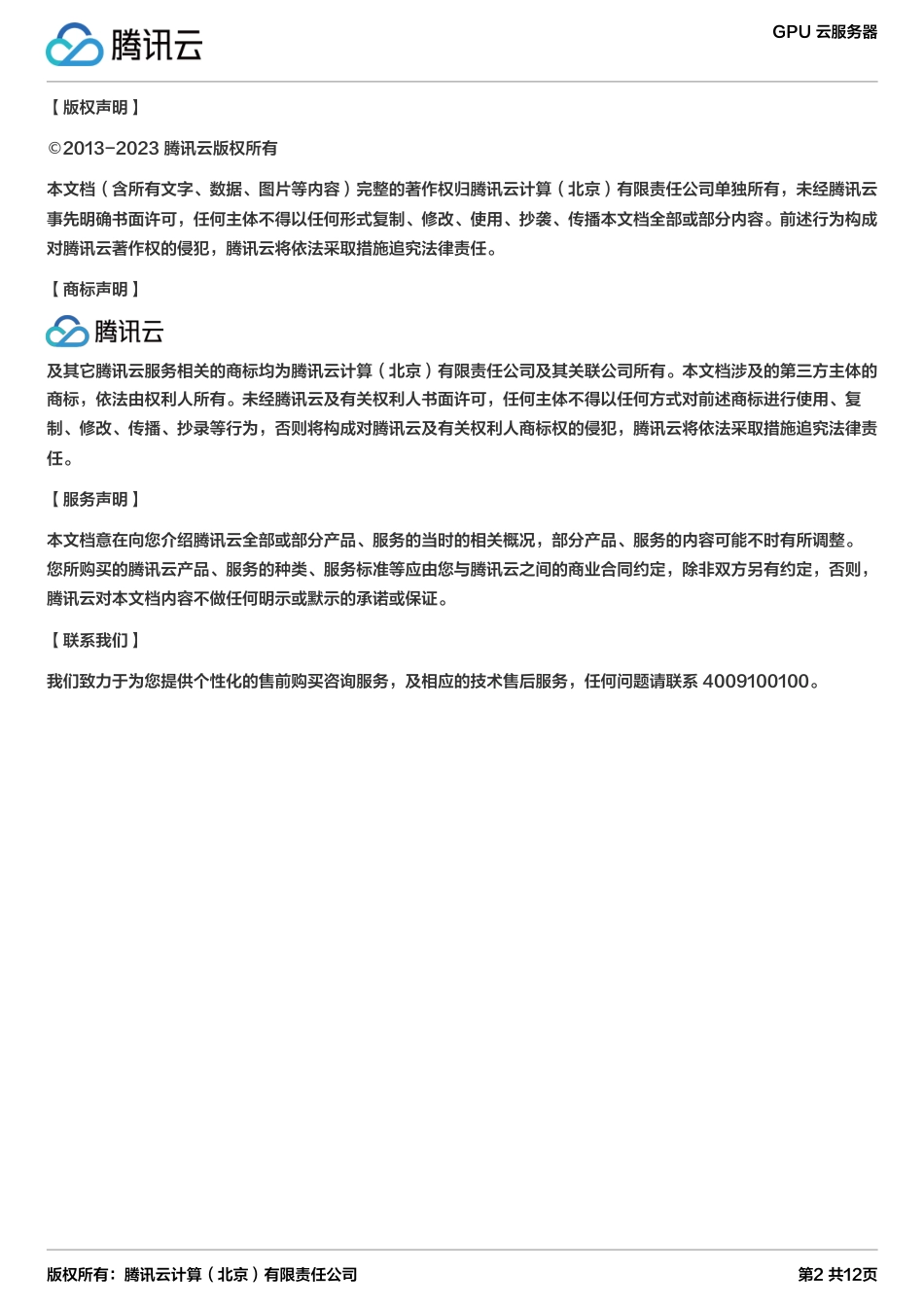 腾讯云

GPU 云服务器

【版权声明】

©2013-2023 腾讯云版权所有

本文档（含所有文字、数据、图片等内容）完整的著作权归腾讯云计算（北京）有限责任公司单独所有，未经腾讯云事先明确书面许可，任何主体不得以任何形式复制、修改、使用、抄袭、传播本文档全部或部分内容。前述行为构成对腾讯云著作权的侵犯，腾讯云将依法采取措施追究法律责任。

【商标声明】

腾讯云

及其它腾讯云服务相关的商标均为腾讯云计算（北京）有限责任公司及其关联公司所有。本文档涉及的第三方主体的商标，依法由权利人所有。未经腾讯云及有关权利人书面许可，任何主体不得以任何方式对前述商标进行使用、复制、修改、传播、抄录等行为，否则将构成对腾讯云及有关权利人商标权的侵犯，腾讯云将依法采取措施追究法律责任。

【服务声明】

本文档意在向您介绍腾讯云全部或部分产品、服务的当时的相关概况，部分产品、服务的内容可能不时有所调整。您所购买的腾讯云产品、服务的种类、服务标准等应由您与腾讯云之间的商业合同约定，除非双方另有约定，否则，腾讯云对本文档内容不做任何明示或默示的承诺或保证。

【联系我们】

我们致力于为您提供个性化的售前购买咨询服务，及相应的技术售后服务，任何问题请联系 4009100100。

版权所有：腾讯云计算（北京）有限责任公司

第2 共12页